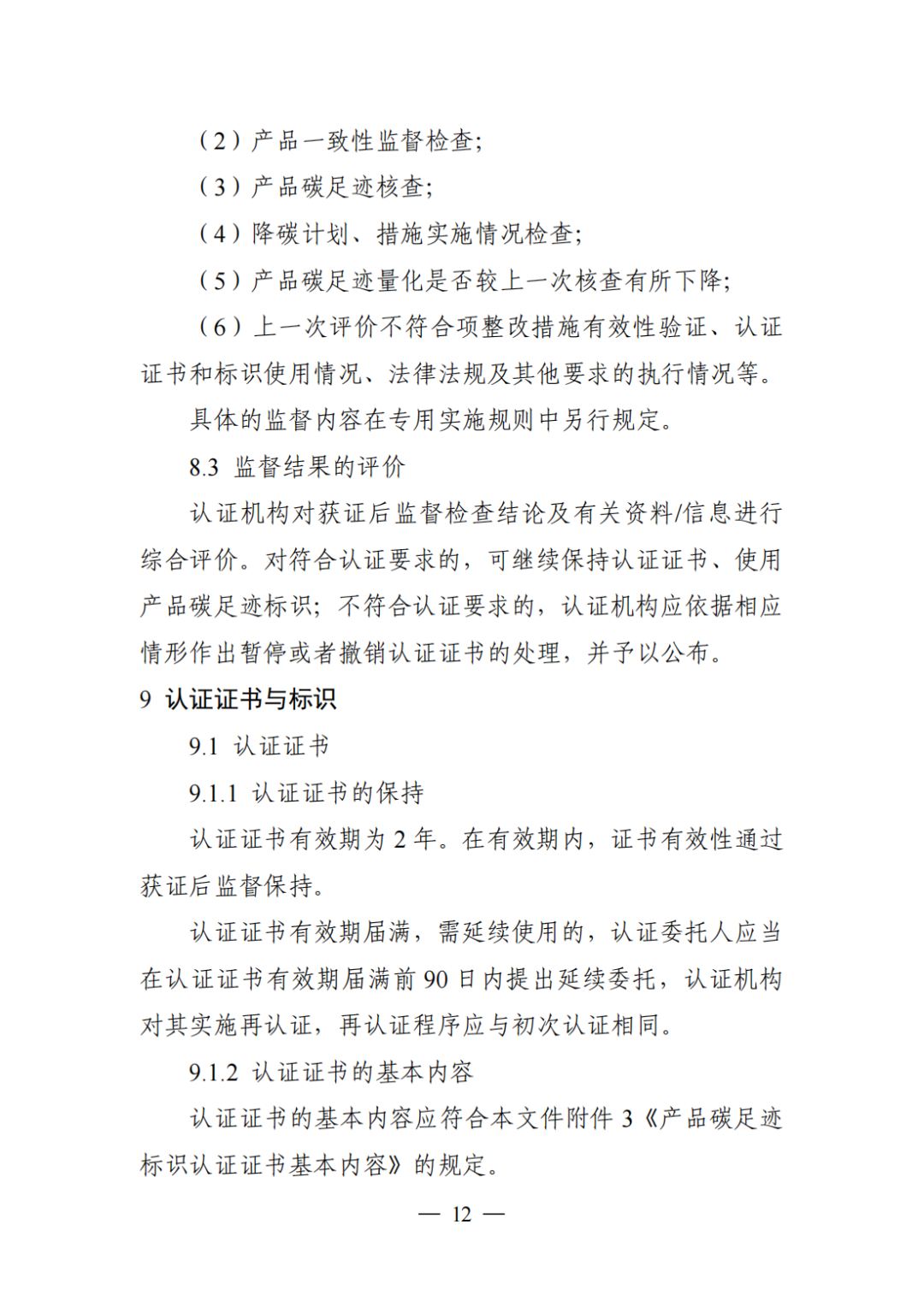 （2）产品一致性监督检查;

（3）产品碳足迹核查;

（4）降碳计划、措施实施情况检查;

（5）产品碳足迹量化是否较上一次核查有所下降;

（6）上一次评价不符合项整改措施有效性验证、认证证书和标识使用情况、法律法规及其他要求的执行情况等。

具体的监督内容在专用实施规则中另行规定。

8.3 监督结果的评价

认证机构对获证后监督检查结论及有关资料/信息进行综合评价。对符合认证要求的，可继续保持认证证书、使用产品碳足迹标识；不符合认证要求的，认证机构应依据相应情形作出暂停或者撤销认证证书的处理，并予以公布。

9 认证证书与标识

9.1 认证证书

9.1.1 认证证书的保持

认证证书有效期为2年。在有效期内，证书有效性通过获证后监督保持。

认证证书有效期届满，需延续使用的，认证委托人应当在认证证书有效期届满前90日内提出延续委托，认证机构对其实施再认证，再认证程序应与初次认证相同。

9.1.2 认证证书的基本内容

认证证书的基本内容应符合本文件附件3《产品碳足迹标识认证证书基本内容》的规定。

— 12 —